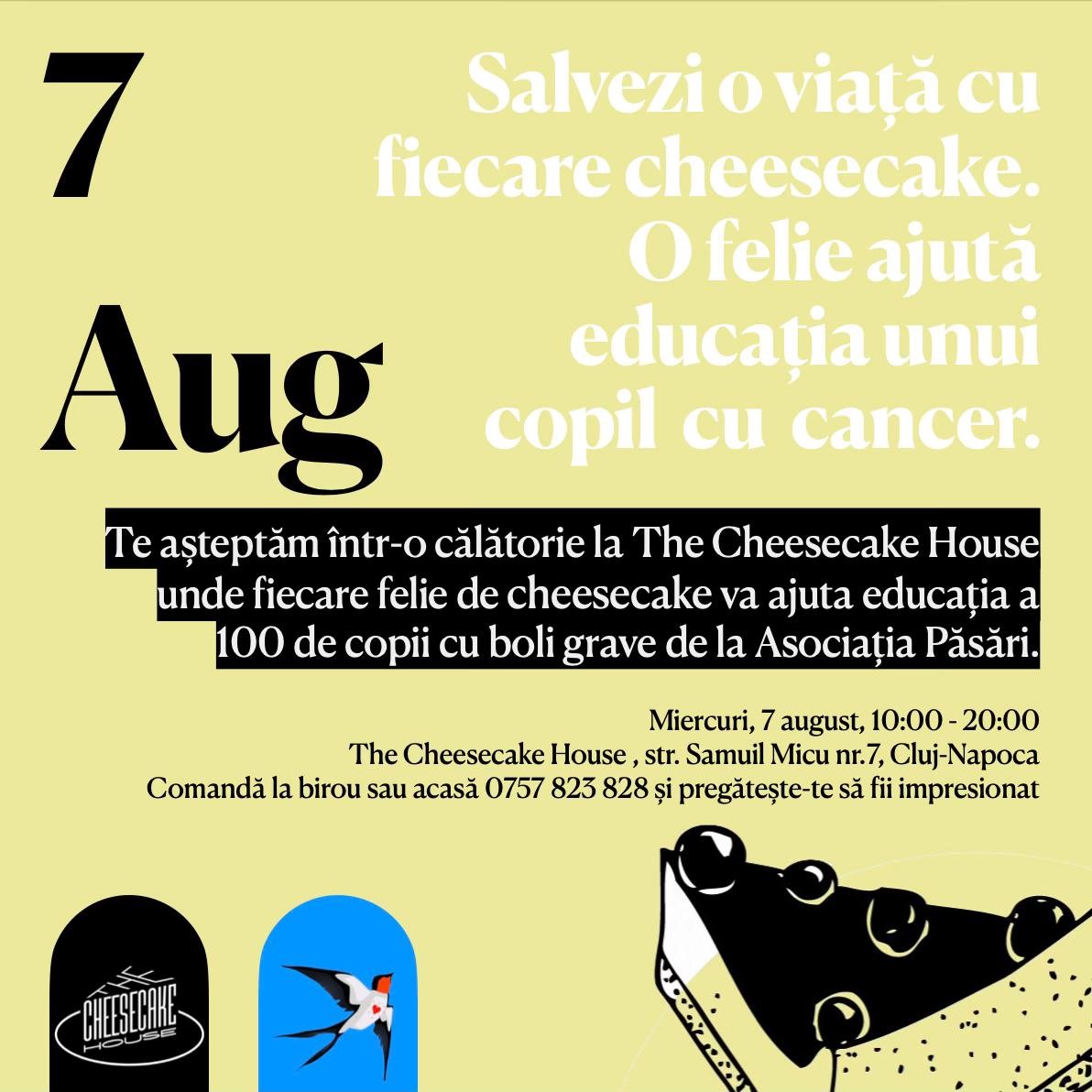 7

Aug

Salvezi o viață cu fiecare cheesecake. O felie ajută educația unui copil cu cancer.

Te așteptăm într-o călătorie la The Cheesecake House unde fiecare felie de cheesecake va ajuta educația a 100 de copii cu boli grave de la Asociația Păsări.

Miercuri, 7 august, 10:00 - 20:00
The Cheesecake House , str. Samuil Micu nr.7, Cluj-Napoca
Comandă la birou sau acasă 0757 823 828 și pregătește-te să fii impresionat

THE CHEESECAKE HOUSE